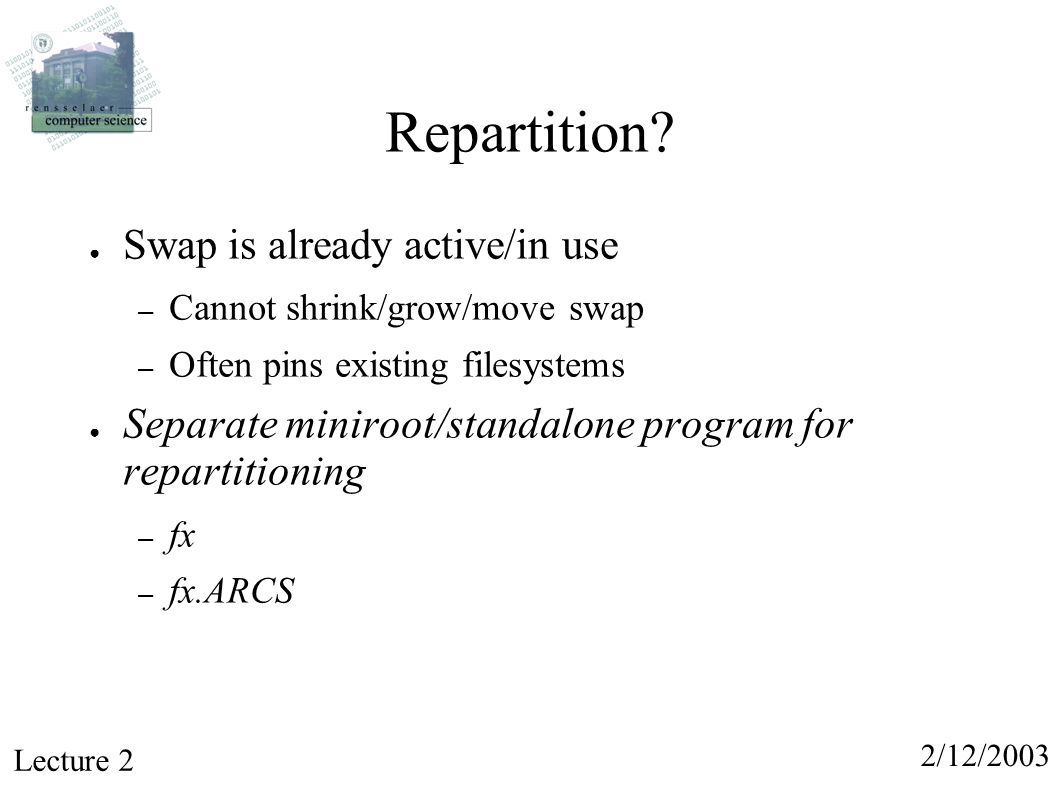 rensselaer
computer science

Repartition?

● Swap is already active/in use
– Cannot shrink/grow/move swap
– Often pins existing filesystems

● Separate miniroot/standalone program for repartitioning
– fx
– fx.ARCS

Lecture 2

2/12/2003